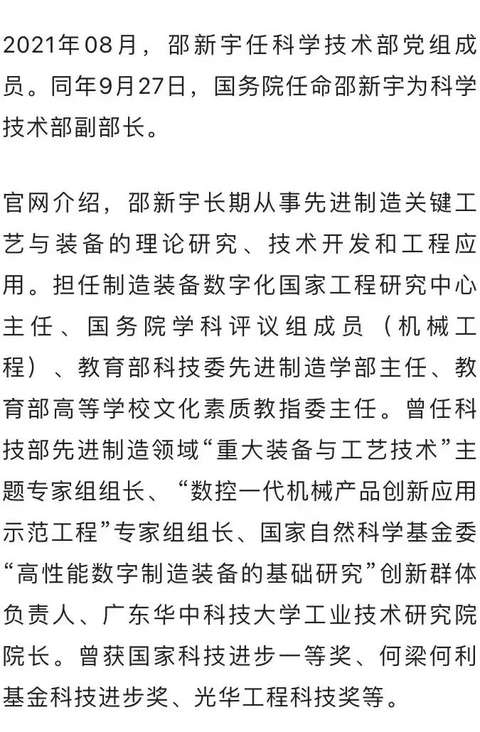 2021年08月，邵新宇任科学技术部党组成员。同年9月27日，国务院任命邵新宇为科学技术部副部长。

官网介绍，邵新宇长期从事先进制造关键工艺与装备的理论研究、技术开发和工程应用。担任制造装备数字化国家工程研究中心主任、国务院学科评议组成员（机械工程）、教育部科技委先进制造学部主任、教育部高等学校文化素质教指委主任。曾任科技部先进制造领域“重大装备与工艺技术”主题专家组组长、“数控一代机械产品创新应用示范工程”专家组组长、国家自然科学基金委“高性能数字制造装备的基础研究”创新群体负责人、广东华中科技大学工业技术研究院院长。曾获国家科技进步一等奖、何梁何利基金科技进步奖、光华工程科技奖等。